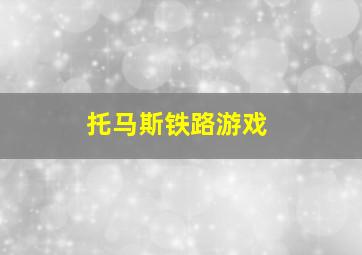 托马斯铁路游戏